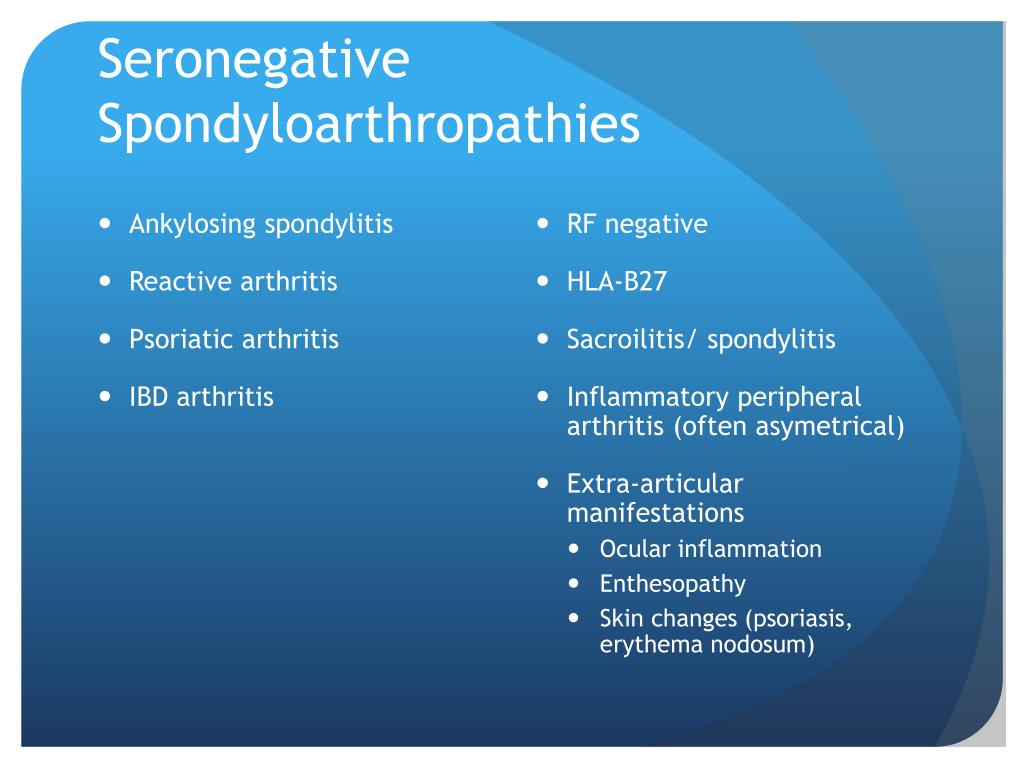 Seronegative Spondyloarthropathies

- Ankylosing spondylitis
- Reactive arthritis
- Psoriatic arthritis
- IBD arthritis

- RF negative
- HLA-B27
- Sacroilitis/ spondylitis
- Inflammatory peripheral arthritis (often asymetrical)
- Extra-articular manifestations
  - Ocular inflammation
  - Enthesopathy
  - Skin changes (psoriasis, erythema nodosum)